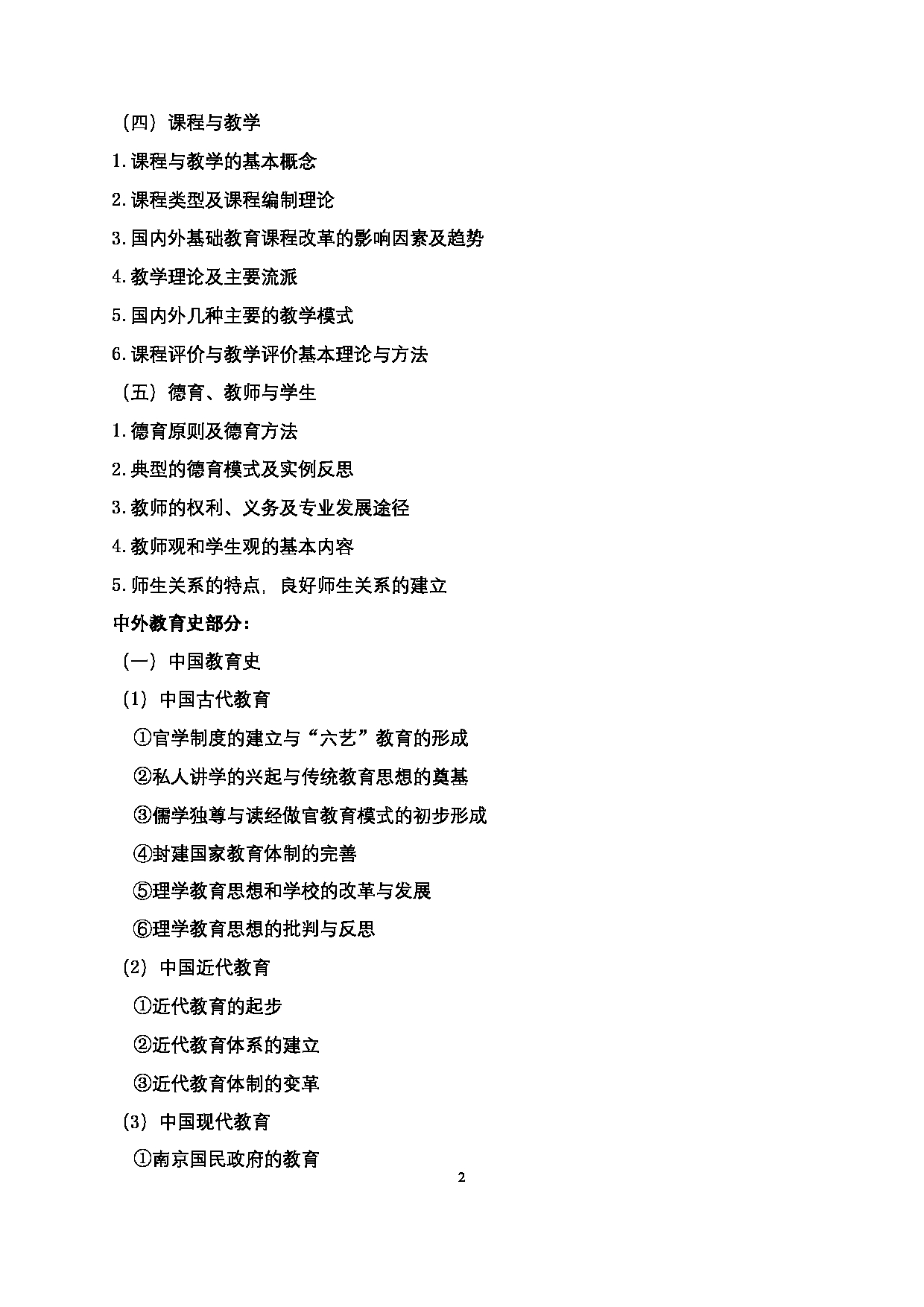 （四）课程与教学

1.课程与教学的基本概念

2.课程类型及课程编制理论

3.国内外基础教育课程改革的影响因素及趋势

4.教学理论及主要流派

5.国内外几种主要的教学模式

6.课程评价与教学评价基本理论与方法

（五）德育、教师与学生

1.德育原则及德育方法

2.典型的德育模式及实例反思

3.教师的权利、义务及专业发展途径

4.教师观和学生观的基本内容

5.师生关系的特点，良好师生关系的建立

中外教育史部分：

（一）中国教育史

（1）中国古代教育

①官学制度的建立与“六艺”教育的形成

②私人讲学的兴起与传统教育思想的奠基

③儒学独尊与读经做官教育模式的初步形成

④封建国家教育体制的完善

⑤理学教育思想和学校的改革与发展

⑥理学教育思想的批判与反思

（2）中国近代教育

①近代教育的起步

②近代教育体系的建立

③近代教育体制的变革

（3）中国现代教育

①南京国民政府的教育

2